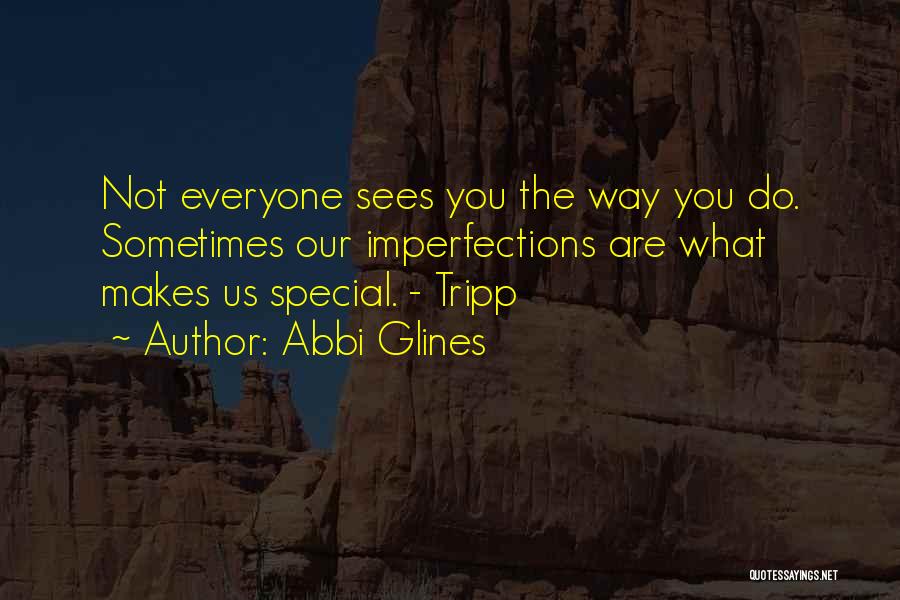 Not everyone sees you the way you do. Sometimes our imperfections are what makes us special. - Tripp

~ Author: Abbi Glines

QUOTESSAYINGS.NET